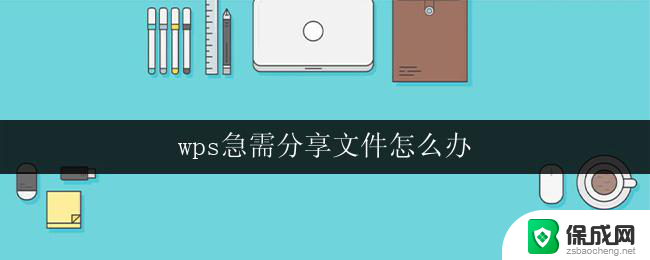 wps急需分享文件怎么办

保成网
zsbaocheng.net